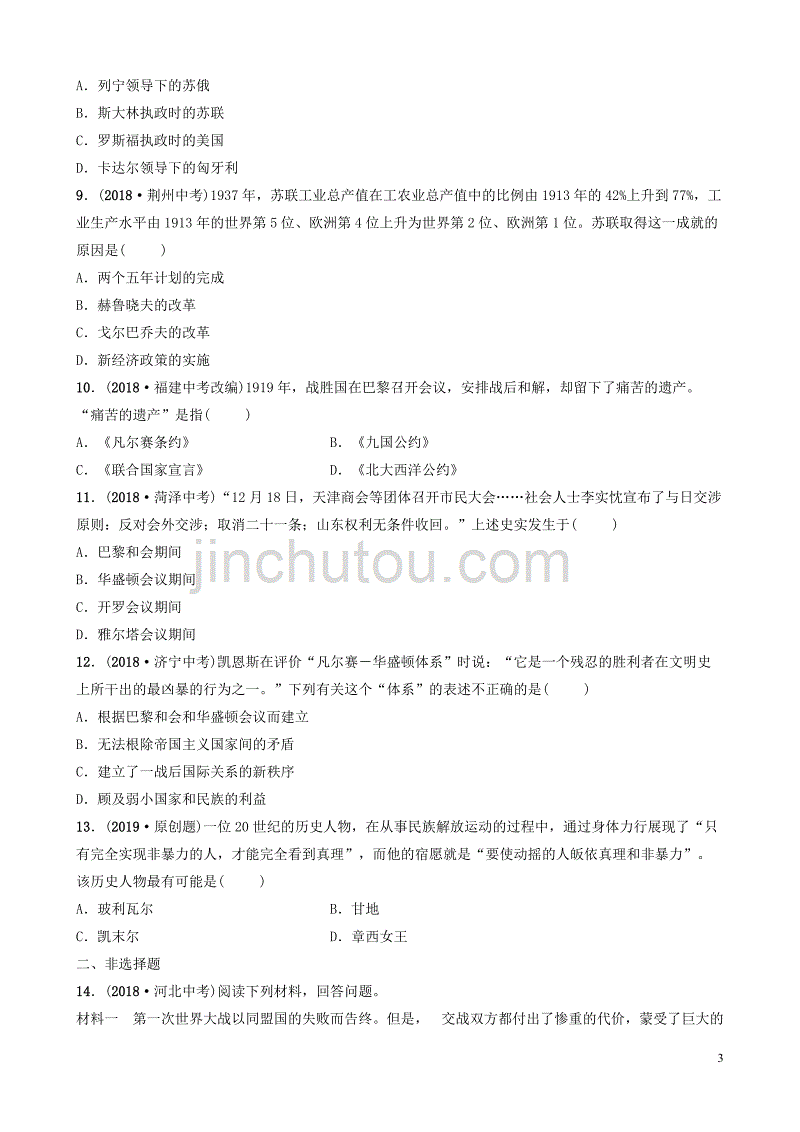 A．列宁领导下的苏俄
B．斯大林执政时的苏联
C．罗斯福执政时的美国
D．卡达尔领导下的匈牙利

9．(2018·荆州中考)1937年，苏联工业总产值在工农业总产值中的比例由1913年的42%上升到77%，工业生产水平由1913年的世界第5位、欧洲第4位上升为世界第2位、欧洲第1位。苏联取得这一成就的原因是(　　)
A．两个五年计划的完成
B．赫鲁晓夫的改革
C．戈尔巴乔夫的改革
D．新经济政策的实施

10．(2018·福建中考改编)1919年，战胜国在巴黎召开会议，安排战后和解，却留下了痛苦的遗产。“痛苦的遗产”是指(　　)
A．《凡尔赛条约》
B．《九国公约》
C．《联合国家宣言》
D．《北大西洋公约》

11．(2018·菏泽中考)“12月18日，天津商会等团体召开市民大会……社会人士李实忱宣布了与日交涉原则：反对会外交涉；取消二十一条；山东权利无条件收回。”上述史实发生于(　　)
A．巴黎和会期间
B．华盛顿会议期间
C．开罗会议期间
D．雅尔塔会议期间

jinchutou.com

12．(2018·济宁中考)凯恩斯在评价“凡尔赛－华盛顿体系”时说：“它是一个残忍的胜利者在文明史上所干出的最凶暴的行为之一。”下列有关这个“体系”的表述不正确的是(　　)
A．根据巴黎和会和华盛顿会议而建立
B．无法根除帝国主义国家间的矛盾
C．建立了一战后国际关系的新秩序
D．顾及弱小国家和民族的利益

13．(2019·原创题)一位20世纪的历史人物，在从事民族解放运动的过程中，通过身体力行展现了“只有完全实现非暴力的人，才能完全看到真理”，而他的宿愿就是“要使动摇的人皈依真理和非暴力”。该历史人物最有可能是(　　)
A．玻利瓦尔
B．甘地
C．凯末尔
D．章西女王

二、非选择题

14．(2018·河北中考)阅读下列材料，回答问题。
材料一　第一次世界大战以同盟国的失败而告终。但是，　交战双方都付出了惨重的代价，蒙受了巨大的

3